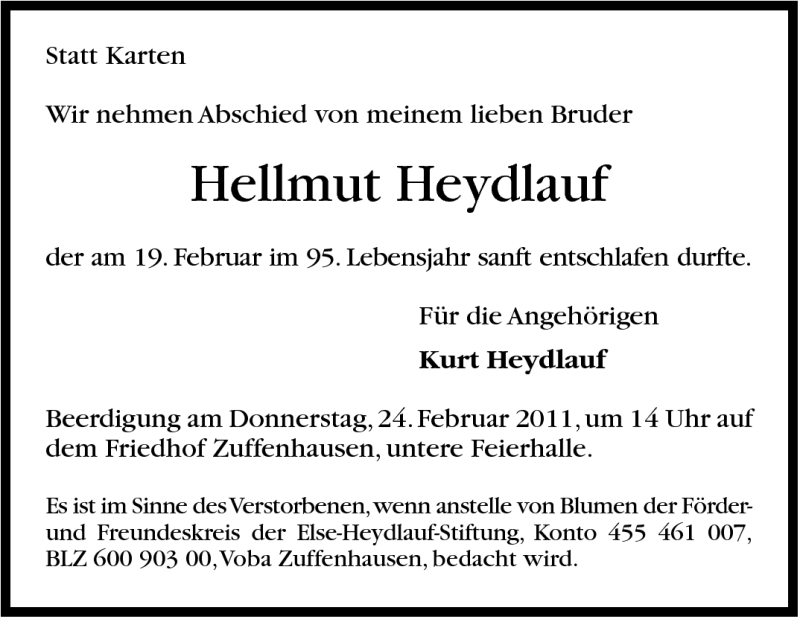 Statt Karten

Wir nehmen Abschied von meinem lieben Bruder

Hellmut Heydlauf

der am 19. Februar im 95. Lebensjahr sanft entschlafen durfte.

Für die Angehörigen

Kurt Heydlauf

Beerdigung am Donnerstag, 24. Februar 2011, um 14 Uhr auf dem Friedhof Zuffenhausen, untere Feierhalle.

Es ist im Sinne des Verstorbenen, wenn anstelle von Blumen der Förder- und Freundeskreis der Else-Heydlauf-Stiftung, Konto 455 461 007, BLZ 600 903 00, Voba Zuffenhausen, bedacht wird.